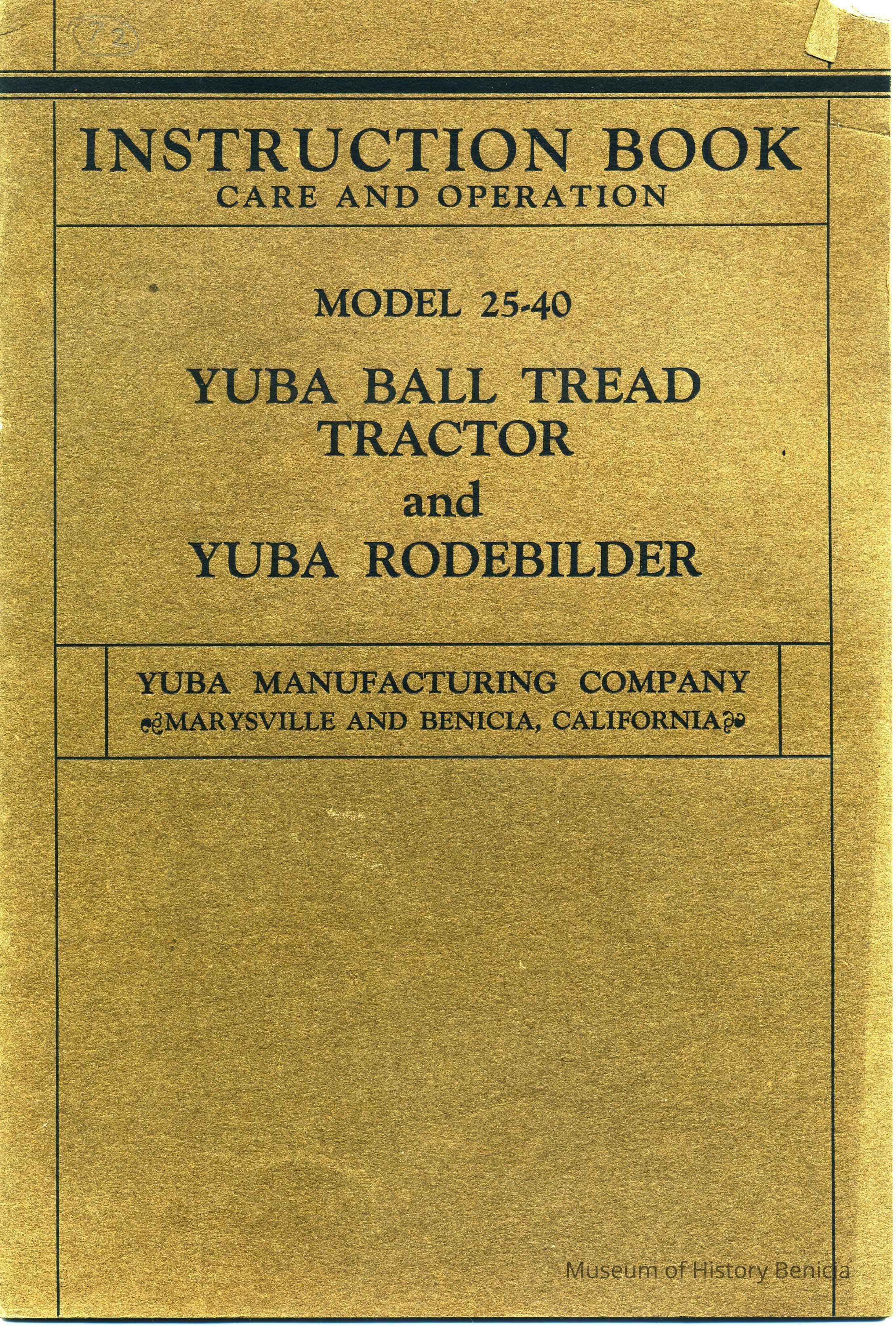 72

INSTRUCTION BOOK
CARE AND OPERATION

MODEL 25-40

YUBA BALL TREAD
TRACTOR
and
YUBA RODEBILDER

YUBA MANUFACTURING COMPANY
MARYSVILLE AND BENICIA, CALIFORNIA

Museum of History Benicia